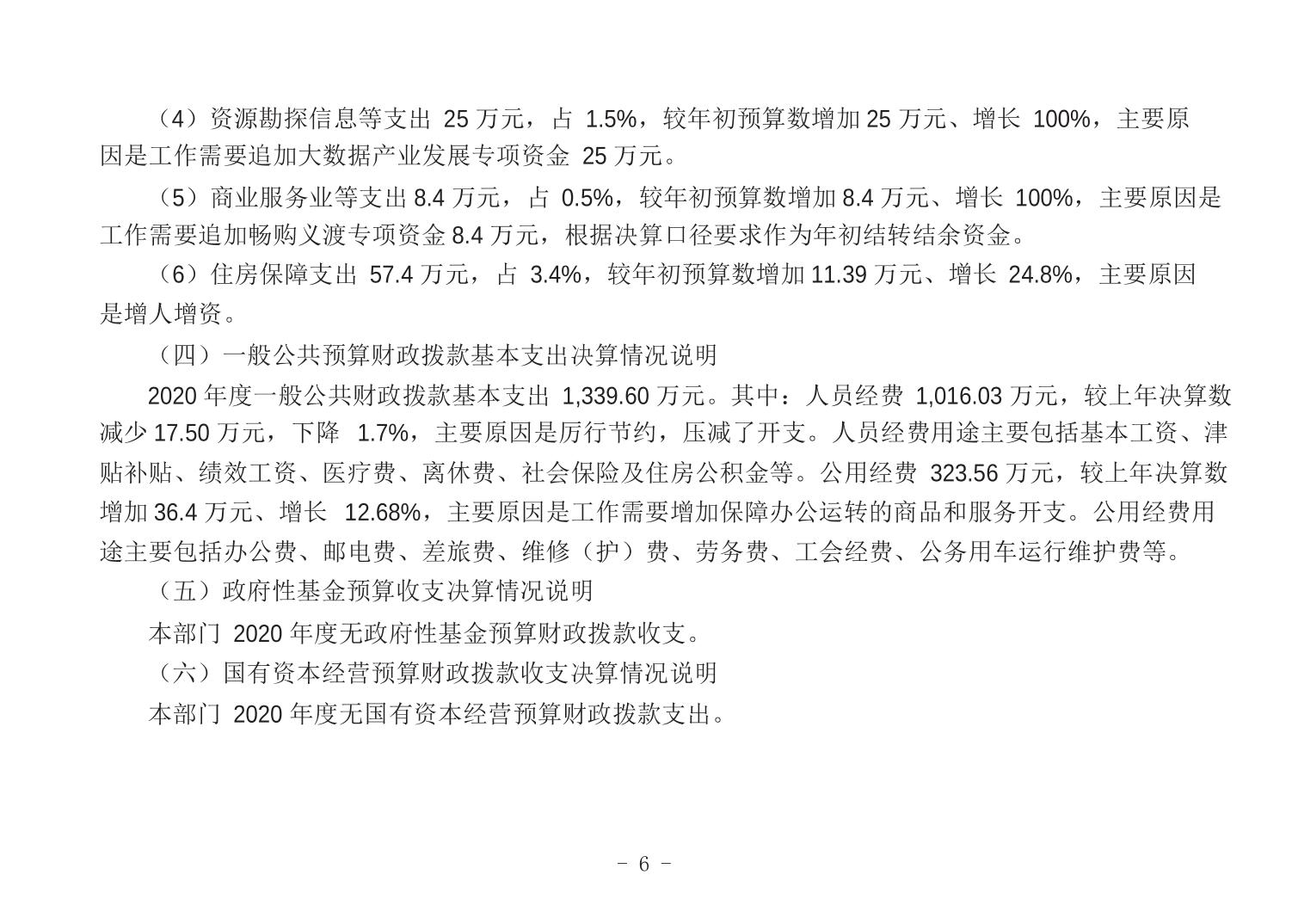 （4）资源勘探信息等支出 25 万元，占 1.5%，较年初预算数增加 25 万元、增长 100%，主要原因是工作需要追加大数据产业发展专项资金 25 万元。

（5）商业服务业等支出 8.4 万元，占 0.5%，较年初预算数增加 8.4 万元、增长 100%，主要原因是工作需要追加畅购义渡专项资金 8.4 万元，根据决算口径要求作为年初结转结余资金。

（6）住房保障支出 57.4 万元，占 3.4%，较年初预算数增加 11.39 万元、增长 24.8%，主要原因是增人增资。

（四）一般公共预算财政拨款基本支出决算情况说明

2020 年度一般公共财政拨款基本支出 1,339.60 万元。其中：人员经费 1,016.03 万元，较上年决算数减少 17.50 万元，下降 1.7%，主要原因是厉行节约，压减了开支。人员经费用途主要包括基本工资、津贴补贴、绩效工资、医疗费、离休费、社会保险及住房公积金等。公用经费 323.56 万元，较上年决算数增加 36.4 万元、增长 12.68%，主要原因是工作需要增加保障办公运转的商品和服务开支。公用经费用途主要包括办公费、邮电费、差旅费、维修（护）费、劳务费、工会经费、公务用车运行维护费等。

（五）政府性基金预算收支决算情况说明

本部门 2020 年度无政府性基金预算财政拨款收支。

（六）国有资本经营预算财政拨款收支决算情况说明

本部门 2020 年度无国有资本经营预算财政拨款支出。

－ 6 －